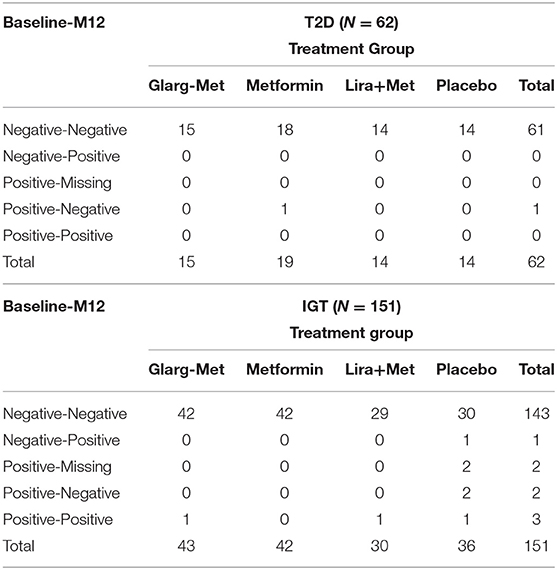 | Baseline-M12 | T2D ($N = 62$) Treatment Group | | | | |
|---|---|---|---|---|---|
| | Glarg-Met | Metformin | Lira+Met | Placebo | Total |
| Negative-Negative | 15 | 18 | 14 | 14 | 61 |
| Negative-Positive | 0 | 0 | 0 | 0 | 0 |
| Positive-Missing | 0 | 0 | 0 | 0 | 0 |
| Positive-Negative | 0 | 1 | 0 | 0 | 1 |
| Positive-Positive | 0 | 0 | 0 | 0 | 0 |
| Total | 15 | 19 | 14 | 14 | 62 |

| Baseline-M12 | IGT ($N = 151$) Treatment group | | | | |
|---|---|---|---|---|---|
| | Glarg-Met | Metformin | Lira+Met | Placebo | Total |
| Negative-Negative | 42 | 42 | 29 | 30 | 143 |
| Negative-Positive | 0 | 0 | 0 | 1 | 1 |
| Positive-Missing | 0 | 0 | 0 | 2 | 2 |
| Positive-Negative | 0 | 0 | 0 | 2 | 2 |
| Positive-Positive | 1 | 0 | 1 | 1 | 3 |
| Total | 43 | 42 | 30 | 36 | 151 |